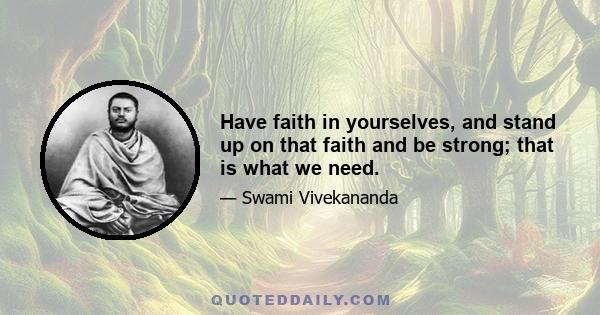 Have faith in yourselves, and stand up on that faith and be strong; that is what we need.

— Swami Vivekananda

QUOTEDDAILY.COM